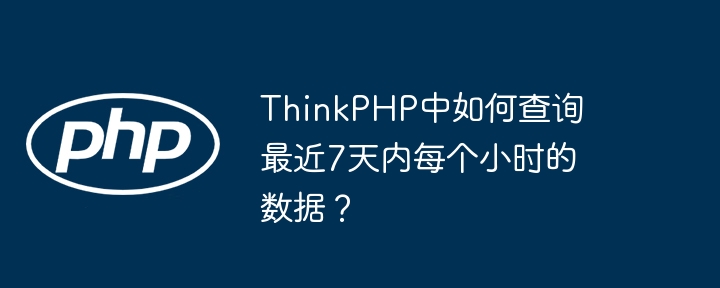 php

ThinkPHP中如何查询最近7天内每个小时的数据？